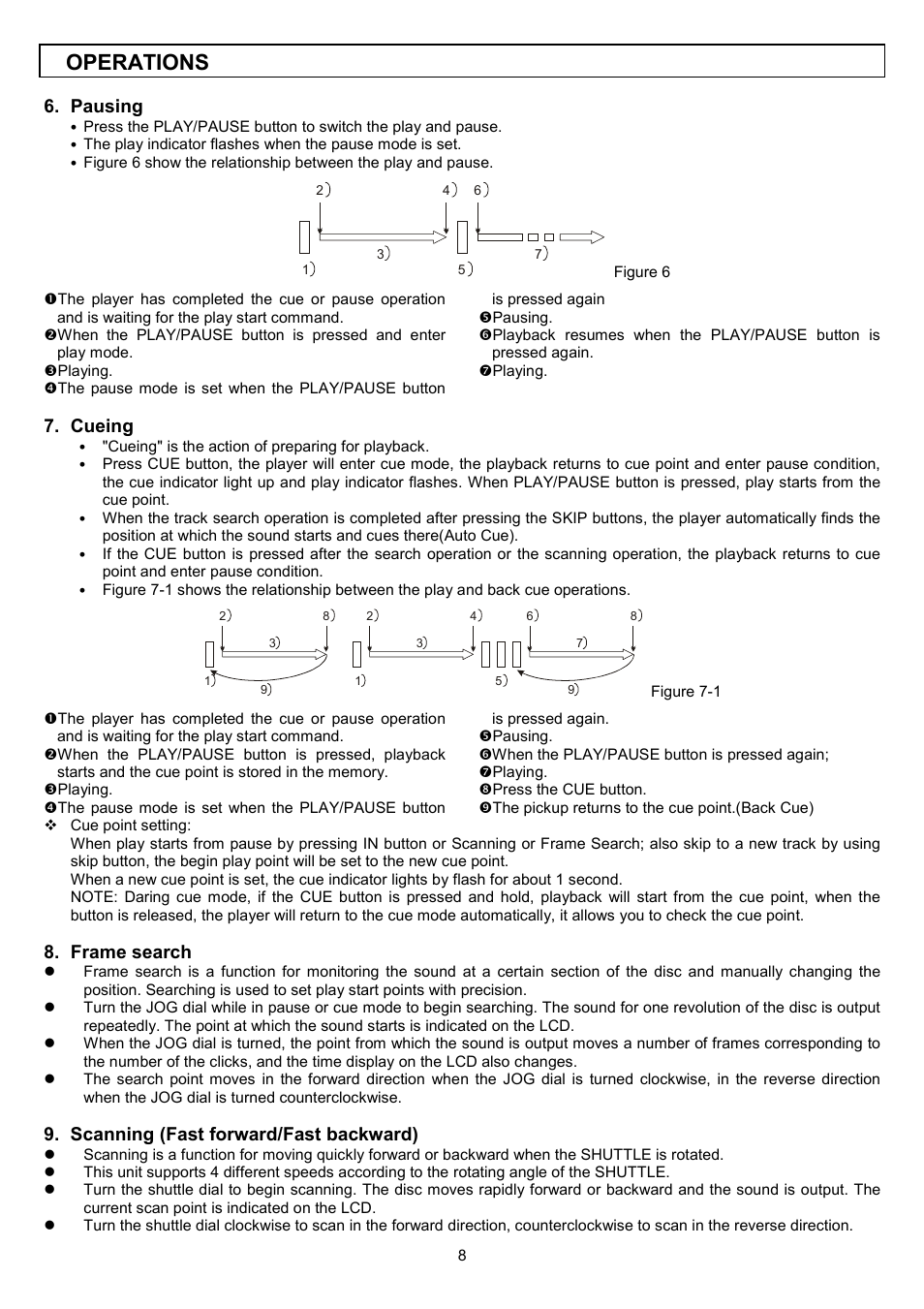 OPERATIONS

6. Pausing
• Press the PLAY/PAUSE button to switch the play and pause.
• The play indicator flashes when the pause mode is set.
• Figure 6 show the relationship between the play and pause.

2) 4) 6)
3) 7)
1) 5)
Figure 6

❶The player has completed the cue or pause operation and is waiting for the play start command.
❷When the PLAY/PAUSE button is pressed and enter play mode.
❸Playing.
❹The pause mode is set when the PLAY/PAUSE button is pressed again
❺Pausing.
❻Playback resumes when the PLAY/PAUSE button is pressed again.
❼Playing.

7. Cueing
• "Cueing" is the action of preparing for playback.
• Press CUE button, the player will enter cue mode, the playback returns to cue point and enter pause condition, the cue indicator light up and play indicator flashes. When PLAY/PAUSE button is pressed, play starts from the cue point.
• When the track search operation is completed after pressing the SKIP buttons, the player automatically finds the position at which the sound starts and cues there(Auto Cue).
• If the CUE button is pressed after the search operation or the scanning operation, the playback returns to cue point and enter pause condition.
• Figure 7-1 shows the relationship between the play and back cue operations.

2) 8) 2) 4) 6) 8)
3) 3) 7)
1) 9) 1) 5) 9)
Figure 7-1

❶The player has completed the cue or pause operation and is waiting for the play start command.
❷When the PLAY/PAUSE button is pressed, playback starts and the cue point is stored in the memory.
❸Playing.
❹The pause mode is set when the PLAY/PAUSE button is pressed again.
❺Pausing.
❻When the PLAY/PAUSE button is pressed again;
❼Playing.
❽Press the CUE button.
❾The pickup returns to the cue point.(Back Cue)
❖ Cue point setting:
When play starts from pause by pressing IN button or Scanning or Frame Search; also skip to a new track by using skip button, the begin play point will be set to the new cue point.
When a new cue point is set, the cue indicator lights by flash for about 1 second.
NOTE: Daring cue mode, if the CUE button is pressed and hold, playback will start from the cue point, when the button is released, the player will return to the cue mode automatically, it allows you to check the cue point.

8. Frame search
● Frame search is a function for monitoring the sound at a certain section of the disc and manually changing the position. Searching is used to set play start points with precision.
● Turn the JOG dial while in pause or cue mode to begin searching. The sound for one revolution of the disc is output repeatedly. The point at which the sound starts is indicated on the LCD.
● When the JOG dial is turned, the point from which the sound is output moves a number of frames corresponding to the number of the clicks, and the time display on the LCD also changes.
● The search point moves in the forward direction when the JOG dial is turned clockwise, in the reverse direction when the JOG dial is turned counterclockwise.

9. Scanning (Fast forward/Fast backward)
● Scanning is a function for moving quickly forward or backward when the SHUTTLE is rotated.
● This unit supports 4 different speeds according to the rotating angle of the SHUTTLE.
● Turn the shuttle dial to begin scanning. The disc moves rapidly forward or backward and the sound is output. The current scan point is indicated on the LCD.
● Turn the shuttle dial clockwise to scan in the forward direction, counterclockwise to scan in the reverse direction.

8